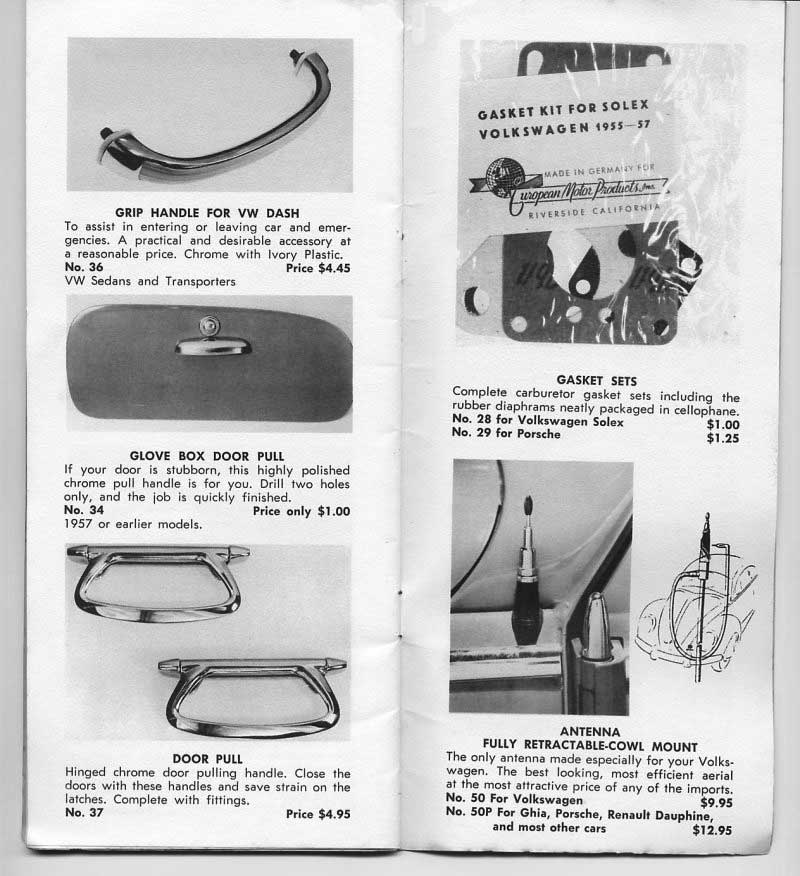 GRIP HANDLE FOR VW DASH
To assist in entering or leaving car and emergencies. A practical and desirable accessory at a reasonable price. Chrome with Ivory Plastic.
No. 36 Price $4.45
VW Sedans and Transporters

GLOVE BOX DOOR PULL
If your door is stubborn, this highly polished chrome pull handle is for you. Drill two holes only, and the job is quickly finished.
No. 34 Price only $1.00
1957 or earlier models.

DOOR PULL
Hinged chrome door pulling handle. Close the doors with these handles and save strain on the latches. Complete with fittings.
No. 37 Price $4.95

GASKET KIT FOR SOLEX
VOLKSWAGEN 1955—57
MADE IN GERMANY FOR
European Motor Products, Inc.
RIVERSIDE CALIFORNIA

GASKET SETS
Complete carburetor gasket sets including the rubber diaphrams neatly packaged in cellophane.
No. 28 for Volkswagen Solex $1.00
No. 29 for Porsche $1.25

ANTENNA
FULLY RETRACTABLE-COWL MOUNT
The only antenna made especially for your Volkswagen. The best looking, most efficient aerial at the most attractive price of any of the imports.
No. 50 For Volkswagen $9.95
No. 50P For Ghia, Porsche, Renault Dauphine, and most other cars $12.95